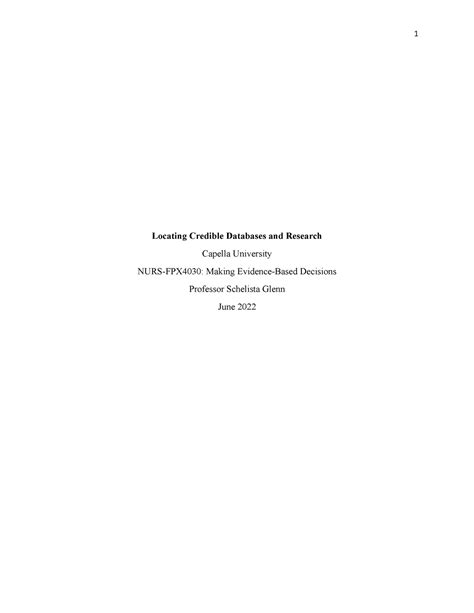 1

Locating Credible Databases and Research

Capella University

NURS-FPX4030: Making Evidence-Based Decisions

Professor Schelista Glenn

June 2022